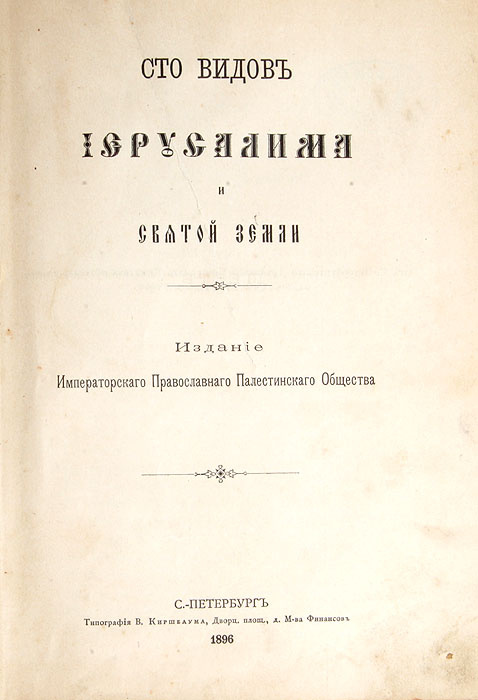 СТО ВИДОВЪ

ІЕРУСАЛИМА

И

СВЯТОЙ ЗЕМЛИ

Изданіе

Императорскаго Православнаго Палестинскаго Общества

С.-ПЕТЕРБУРГЪ

Типографія В. Киршбаума, Дворц. площ., д. М-ва Финансовъ

1896